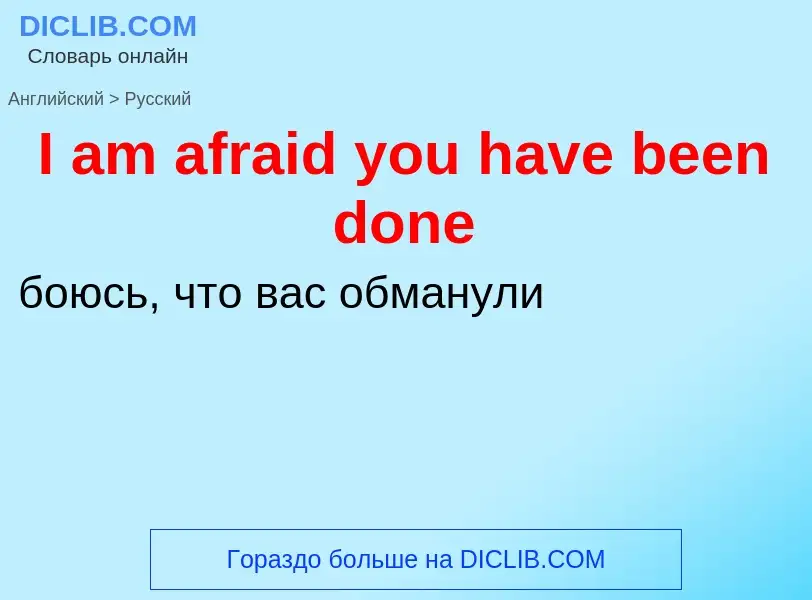 DICLIB.COM
Словарь онлайн

Английский > Русский

I am afraid you have been done

боюсь, что вас обманули

Гораздо больше на DICLIB.COM